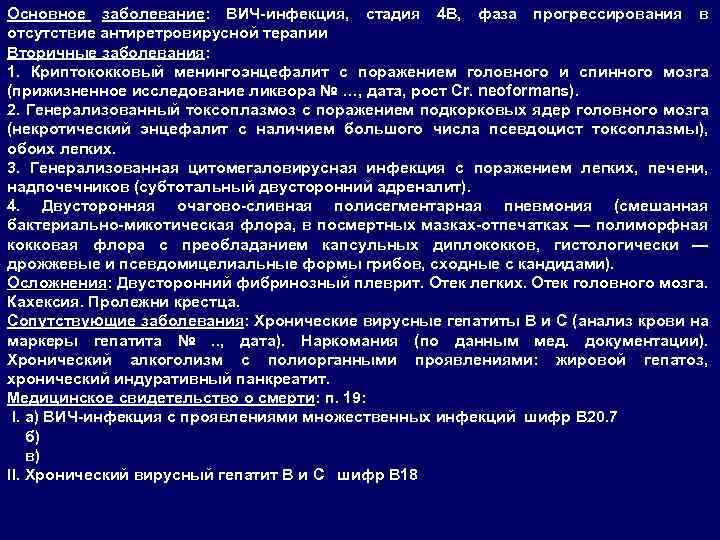 Основное заболевание: ВИЧ-инфекция, стадия 4В, фаза прогрессирования в отсутствие антиретровирусной терапии
Вторичные заболевания:
1. Криптококковый менингоэнцефалит с поражением головного и спинного мозга (прижизненное исследование ликвора № ..., дата, рост Cr. neoformans).
2. Генерализованный токсоплазмоз с поражением подкорковых ядер головного мозга (некротический энцефалит с наличием большого числа псевдоцист токсоплазмы), обоих легких.
3. Генерализованная цитомегаловирусная инфекция с поражением легких, печени, надпочечников (субтотальный двусторонний адреналит).
4. Двусторонняя очагово-сливная полисегментарная пневмония (смешанная бактериально-микотическая флора, в посмертных мазках-отпечатках — полиморфная кокковая флора с преобладанием капсульных диплококков, гистологически — дрожжевые и псевдомицелиальные формы грибов, сходные с кандидами).
Осложнения: Двусторонний фибринозный плеврит. Отек легких. Отек головного мозга. Кахексия. Пролежни крестца.
Сопутствующие заболевания: Хронические вирусные гепатиты В и С (анализ крови на маркеры гепатита № .., дата). Наркомания (по данным мед. документации). Хронический алкоголизм с полиорганными проявлениями: жировой гепатоз, хронический индуративный панкреатит.
Медицинское свидетельство о смерти: п. 19:
I. а) ВИЧ-инфекция с проявлениями множественных инфекций шифр В20.7
б)
в)
II. Хронический вирусный гепатит В и С шифр В18